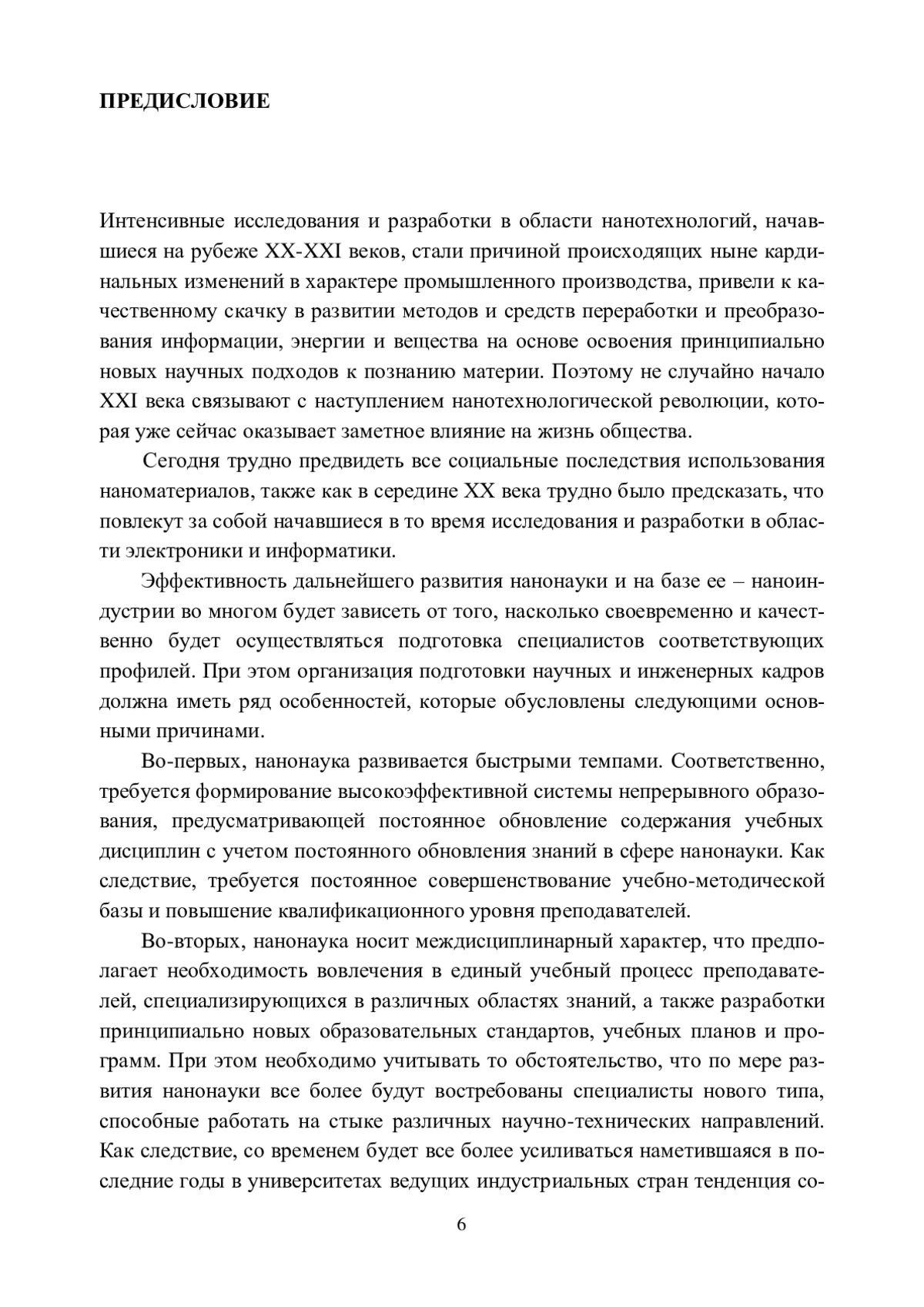 ПРЕДИСЛОВИЕ

Интенсивные исследования и разработки в области нанотехнологий, начавшиеся на рубеже XX-XXI веков, стали причиной происходящих ныне кардинальных изменений в характере промышленного производства, привели к качественному скачку в развитии методов и средств переработки и преобразования информации, энергии и вещества на основе освоения принципиально новых научных подходов к познанию материи. Поэтому не случайно начало XXI века связывают с наступлением нанотехнологической революции, которая уже сейчас оказывает заметное влияние на жизнь общества.

Сегодня трудно предвидеть все социальные последствия использования наноматериалов, также как в середине XX века трудно было предсказать, что повлекут за собой начавшиеся в то время исследования и разработки в области электроники и информатики.

Эффективность дальнейшего развития нанонауки и на базе ее – наноиндустрии во многом будет зависеть от того, насколько своевременно и качественно будет осуществляться подготовка специалистов соответствующих профилей. При этом организация подготовки научных и инженерных кадров должна иметь ряд особенностей, которые обусловлены следующими основными причинами.

Во-первых, нанонаука развивается быстрыми темпами. Соответственно, требуется формирование высокоэффективной системы непрерывного образования, предусматривающей постоянное обновление содержания учебных дисциплин с учетом постоянного обновления знаний в сфере нанонауки. Как следствие, требуется постоянное совершенствование учебно-методической базы и повышение квалификационного уровня преподавателей.

Во-вторых, нанонаука носит междисциплинарный характер, что предполагает необходимость вовлечения в единый учебный процесс преподавателей, специализирующихся в различных областях знаний, а также разработки принципиально новых образовательных стандартов, учебных планов и программ. При этом необходимо учитывать то обстоятельство, что по мере развития нанонауки все более будут востребованы специалисты нового типа, способные работать на стыке различных научно-технических направлений. Как следствие, со временем будет все более усиливаться наметившаяся в последние годы в университетах ведущих индустриальных стран тенденция со-

6